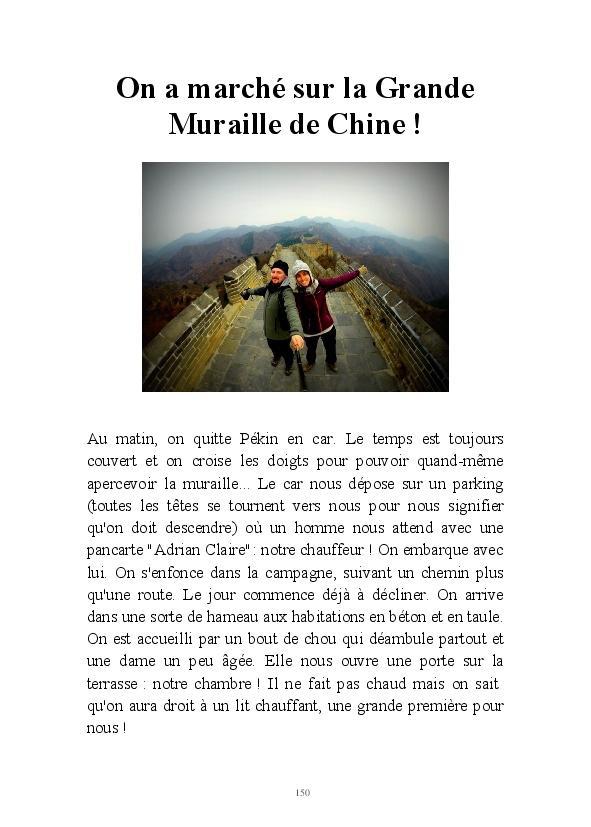 On a marché sur la Grande Muraille de Chine !

Au matin, on quitte Pékin en car. Le temps est toujours couvert et on croise les doigts pour pouvoir quand-même apercevoir la muraille... Le car nous dépose sur un parking (toutes les têtes se tournent vers nous pour nous signifier qu'on doit descendre) où un homme nous attend avec une pancarte "Adrian Claire" : notre chauffeur ! On embarque avec lui. On s'enfonce dans la campagne, suivant un chemin plus qu'une route. Le jour commence déjà à décliner. On arrive dans une sorte de hameau aux habitations en béton et en taule. On est accueilli par un bout de chou qui déambule partout et une dame un peu âgée. Elle nous ouvre une porte sur la terrasse : notre chambre ! Il ne fait pas chaud mais on sait qu'on aura droit à un lit chauffant, une grande première pour nous !

150